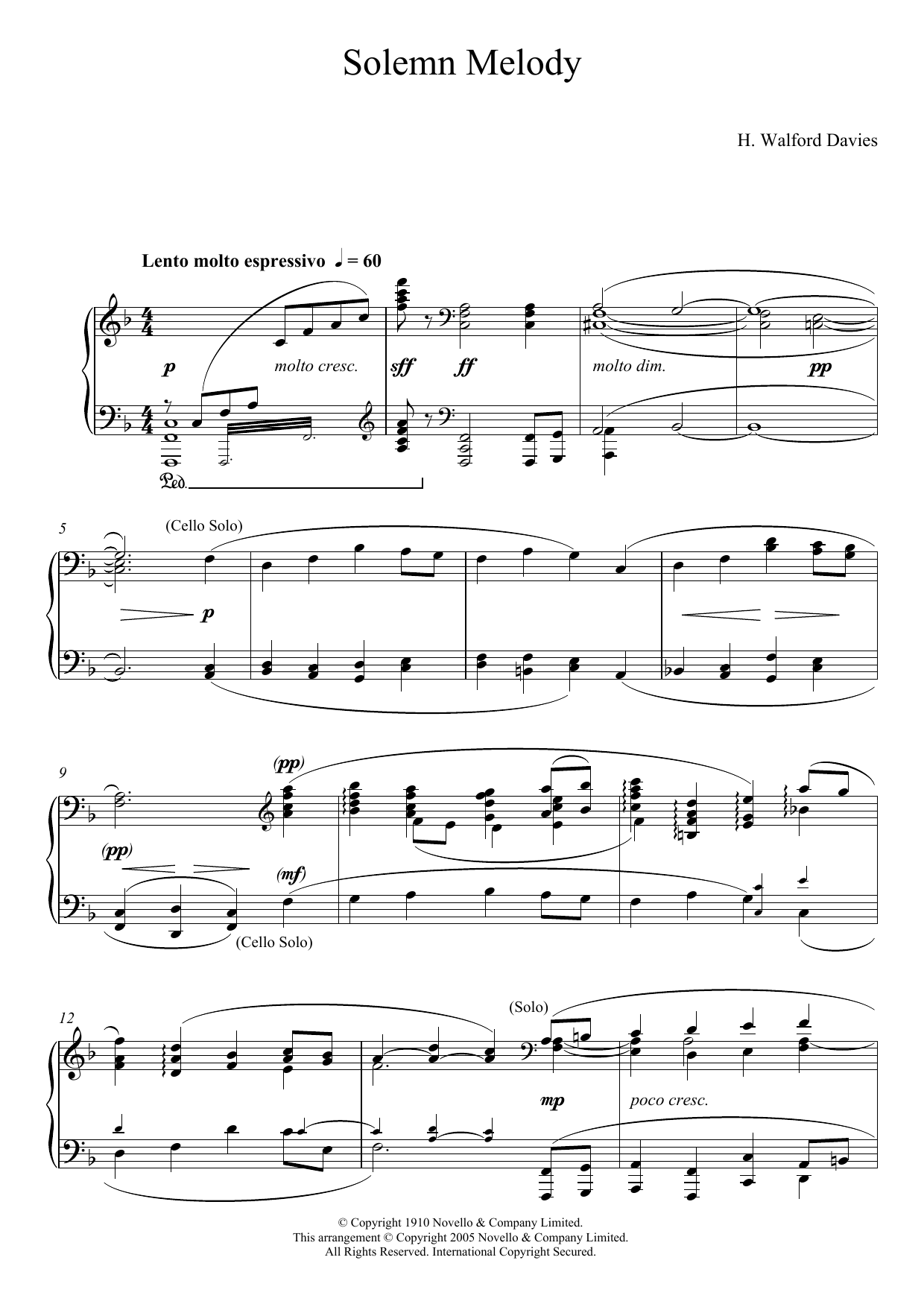 Solemn Melody

H. Walford Davies

Lento molto espressivo ♩ = 60

p

molto cresc.

sff

ff

molto dim.

pp

Ped.

5

(Cello Solo)

p

9

(pp)

(pp)

(mf)

(Cello Solo)

12

(Solo)

mp

poco cresc.

© Copyright 1910 Novello & Company Limited.
This arrangement © Copyright 2005 Novello & Company Limited.
All Rights Reserved. International Copyright Secured.